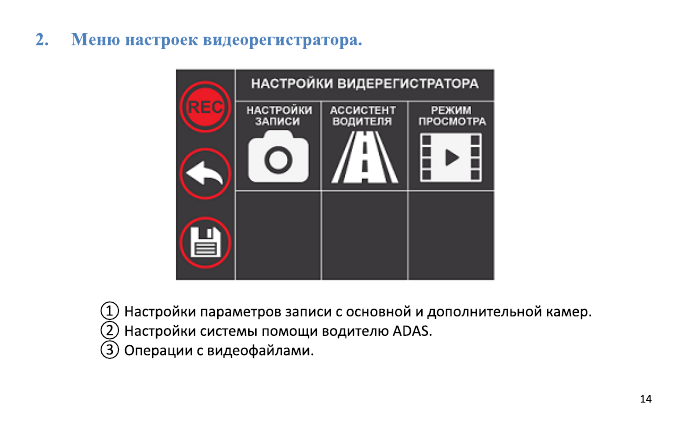 2. Меню настроек видеорегистратора.

REC

НАСТРОЙКИ ВИДЕРЕГИСТРАТОРА

НАСТРОЙКИ ЗАПИСИ

АССИСТЕНТ ВОДИТЕЛЯ

РЕЖИМ ПРОСМОТРА

① Настройки параметров записи с основной и дополнительной камер.
② Настройки системы помощи водителю ADAS.
③ Операции с видеофайлами.

14